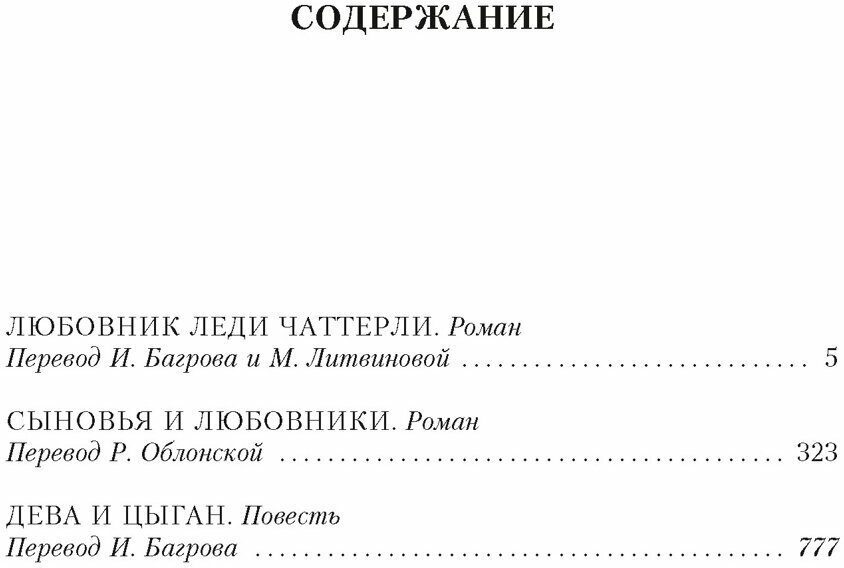 СОДЕРЖАНИЕ

ЛЮБОВНИК ЛЕДИ ЧАТТЕРЛИ. Роман
Перевод И. Багрова и М. Литвиновой 5

СЫНОВЬЯ И ЛЮБОВНИКИ. Роман
Перевод Р. Облонской 323

ДЕВА И ЦЫГАН. Повесть
Перевод И. Багрова 777